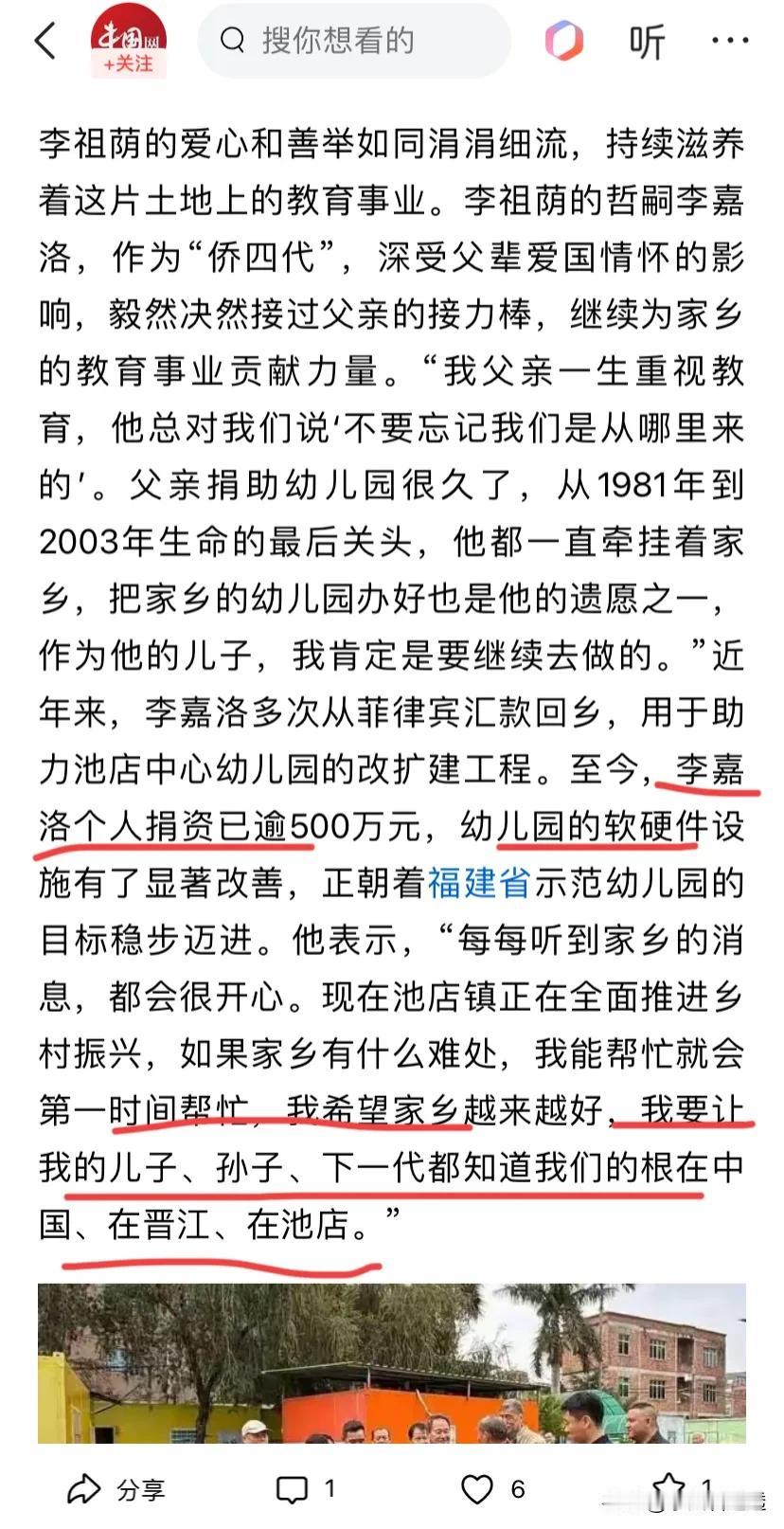 中国网
+关注

搜你想看的

听

李祖荫的爱心和善举如同涓涓细流，持续滋养着这片土地上的教育事业。李祖荫的哲嗣李嘉洛，作为“侨四代”，深受父辈爱国情怀的影响，毅然决然接过父亲的接力棒，继续为家乡的教育事业贡献力量。“我父亲一生重视教育，他总对我们说‘不要忘记我们是从哪里来的’。父亲捐助幼儿园很久了，从1981年到2003年生命的最后关头，他都一直牵挂着家乡，把家乡的幼儿园办好也是他的遗愿之一，作为他的儿子，我肯定是要继续去做的。”近年来，李嘉洛多次从菲律宾汇款回乡，用于助力池店中心幼儿园的改扩建工程。至今，李嘉洛个人捐资已逾500万元，幼儿园的软硬件设施有了显著改善，正朝着福建省示范幼儿园的目标稳步迈进。他表示，“每每听到家乡的消息，都会很开心。现在池店镇正在全面推进乡村振兴，如果家乡有什么难处，我能帮忙就会第一时间帮忙，我希望家乡越来越好，我要让我的儿子、孙子、下一代都知道我们的根在中国、在晋江、在池店。”

分享 1 6 1